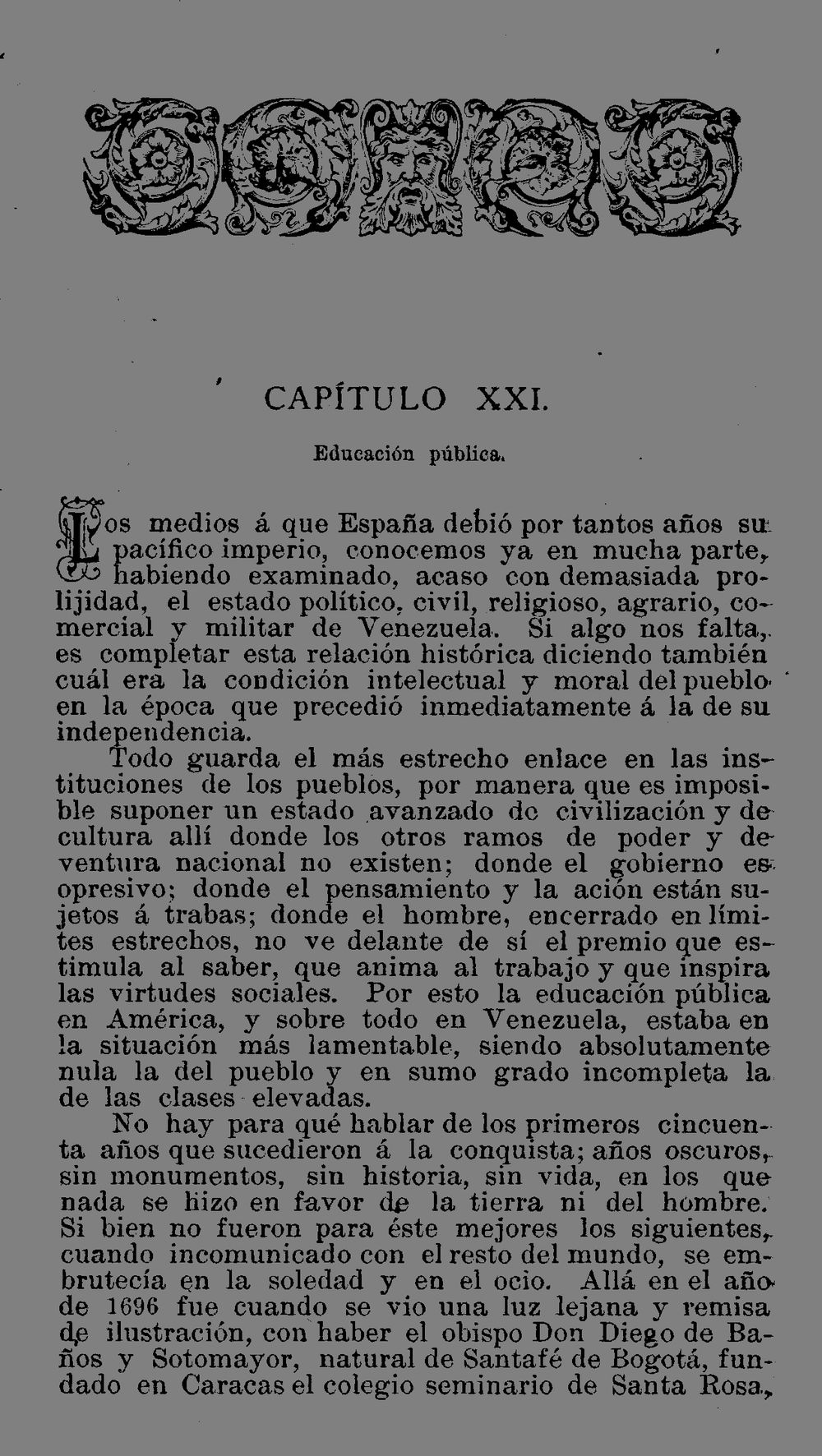 CAPÍTULO XXI.

Educación pública.

Los medios á que España debió por tantos años su pacífico imperio, conocemos ya en mucha parte, habiendo examinado, acaso con demasiada prolijidad, el estado político, civil, religioso, agrario, comercial y militar de Venezuela. Si algo nos falta, es completar esta relación histórica diciendo también cuál era la condición intelectual y moral del pueblo en la época que precedió inmediatamente á la de su independencia.

Todo guarda el más estrecho enlace en las instituciones de los pueblos, por manera que es imposible suponer un estado avanzado de civilización y de cultura allí donde los otros ramos de poder y de ventura nacional no existen; donde el gobierno es opresivo; donde el pensamiento y la ación están sujetos á trabas; donde el hombre, encerrado en límites estrechos, no ve delante de sí el premio que estimula al saber, que anima al trabajo y que inspira las virtudes sociales. Por esto la educación pública en América, y sobre todo en Venezuela, estaba en la situación más lamentable, siendo absolutamente nula la del pueblo y en sumo grado incompleta la de las clases elevadas.

No hay para qué hablar de los primeros cincuenta años que sucedieron á la conquista; años oscuros, sin monumentos, sin historia, sin vida, en los que nada se hizo en favor de la tierra ni del hombre. Si bien no fueron para éste mejores los siguientes, cuando incomunicado con el resto del mundo, se embrutecía en la soledad y en el ocio. Allá en el año de 1696 fue cuando se vio una luz lejana y remisa de ilustración, con haber el obispo Don Diego de Baños y Sotomayor, natural de Santafé de Bogotá, fundado en Caracas el colegio seminario de Santa Rosa,